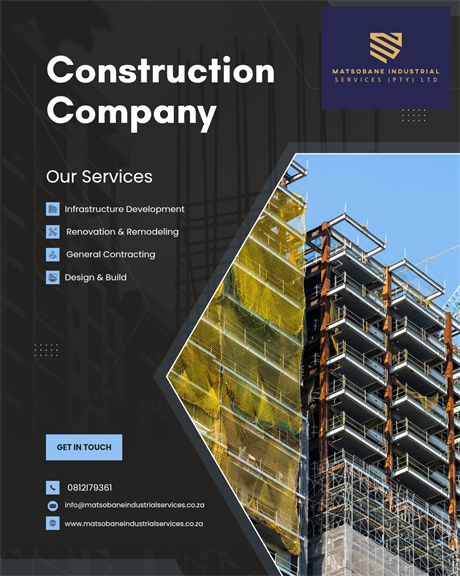 Construction Company

MATSOBANE INDUSTRIAL SERVICES (PTY) LTD

Our Services

Infrastructure Development

Renovation & Remodeling

General Contracting

Design & Build

GET IN TOUCH

0812179361

info@matsobaneindustrialservices.co.za

www.matsobaneindustrialservices.co.za